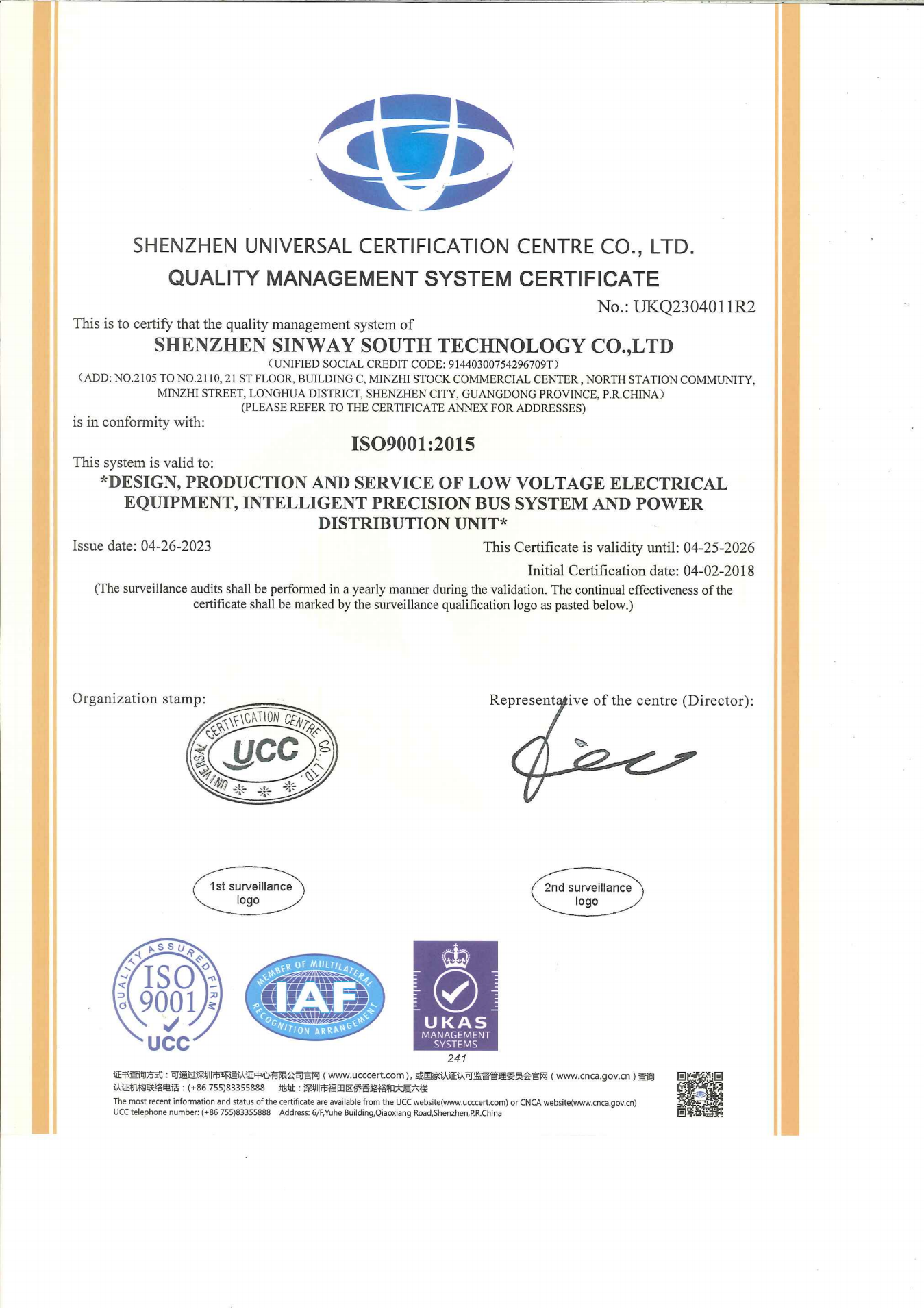 SHENZHEN UNIVERSAL CERTIFICATION CENTRE CO., LTD.
QUALITY MANAGEMENT SYSTEM CERTIFICATE

No.: UKQ2304011R2

This is to certify that the quality management system of

SHENZHEN SINWAY SOUTH TECHNOLOGY CO.,LTD
(UNIFIED SOCIAL CREDIT CODE: 91440300754296709T)
(ADD: NO.2105 TO NO.2110, 21 ST FLOOR, BUILDING C, MINZHI STOCK COMMERCIAL CENTER , NORTH STATION COMMUNITY, MINZHI STREET, LONGHUA DISTRICT, SHENZHEN CITY, GUANGDONG PROVINCE, P.R.CHINA)
(PLEASE REFER TO THE CERTIFICATE ANNEX FOR ADDRESSES)

is in conformity with:

ISO9001:2015

This system is valid to:

*DESIGN, PRODUCTION AND SERVICE OF LOW VOLTAGE ELECTRICAL EQUIPMENT, INTELLIGENT PRECISION BUS SYSTEM AND POWER DISTRIBUTION UNIT*

Issue date: 04-26-2023

This Certificate is validity until: 04-25-2026

Initial Certification date: 04-02-2018

(The surveillance audits shall be performed in a yearly manner during the validation. The continual effectiveness of the certificate shall be marked by the surveillance qualification logo as pasted below.)

Organization stamp:

UNIVERSAL CERTIFICATION CENTRE CO., LTD.
UCC

Representative of the centre (Director):

1st surveillance logo

2nd surveillance logo

QUALITY ASSURED FIRM
ISO 9001
UCC

MEMBER OF MULTILATERAL RECOGNITION ARRANGEMENT
IAF

UKAS
MANAGEMENT SYSTEMS
241

证书查询方式：可通过深圳市环通认证中心有限公司官网（www.ucccert.com），或国家认证认可监督管理委员会官网（www.cnca.gov.cn）查询
认证机构联络电话：(+86 755)83355888 地址：深圳市福田区侨香路裕和大厦六楼
The most recent information and status of the certificate are available from the UCC website(www.ucccert.com) or CNCA website(www.cnca.gov.cn)
UCC telephone number: (+86 755)83355888 Address: 6/F,Yuhe Building,Qiaoxiang Road,Shenzhen,P.R.China